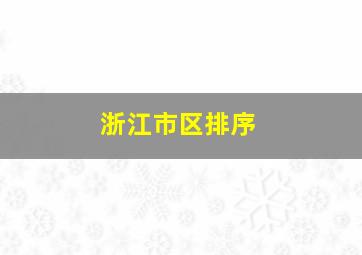 浙江市区排序